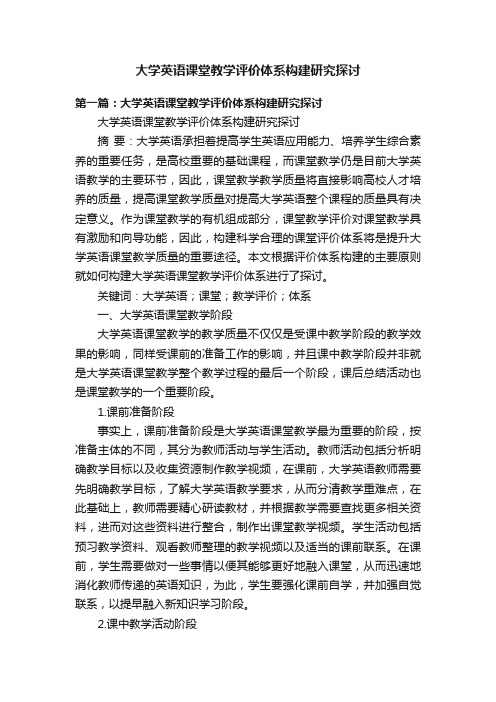 大学英语课堂教学评价体系构建研究探讨

第一篇：大学英语课堂教学评价体系构建研究探讨

大学英语课堂教学评价体系构建研究探讨

摘 要：大学英语承担着提高学生英语应用能力、培养学生综合素养的重要任务，是高校重要的基础课程，而课堂教学仍是目前大学英语教学的主要环节，因此，课堂教学教学质量将直接影响高校人才培养的质量，提高课堂教学质量对提高大学英语整个课程的质量具有决定意义。作为课堂教学的有机组成部分，课堂教学评价对课堂教学具有激励和向导功能，因此，构建科学合理的课堂评价体系将是提升大学英语课堂教学质量的重要途径。本文根据评价体系构建的主要原则就如何构建大学英语课堂教学评价体系进行了探讨。

关键词：大学英语；课堂；教学评价；体系

一、大学英语课堂教学阶段

大学英语课堂教学的教学质量不仅仅是受课中教学阶段的教学效果的影响，同样受课前的准备工作的影响，并且课中教学阶段并非就是大学英语课堂教学整个教学过程的最后一个阶段，课后总结活动也是课堂教学的一个重要阶段。

1.课前准备阶段

事实上，课前准备阶段是大学英语课堂教学最为重要的阶段，按准备主体的不同，其分为教师活动与学生活动。教师活动包括分析明确教学目标以及收集资源制作教学视频，在课前，大学英语教师需要先明确教学目标，了解大学英语教学要求，从而分清教学重难点，在此基础上，教师需要精心研读教材，并根据教学需要查找更多相关资料，进而对这些资料进行整合，制作出课堂教学视频。学生活动包括预习教学资料、观看教师整理的教学视频以及适当的课前联系。在课前，学生需要做对一些事情以便其能够更好地融入课堂，从而迅速地消化教师传递的英语知识，为此，学生要强化课前自学，并加强自觉联系，以提早融入新知识学习阶段。

2.课中教学活动阶段